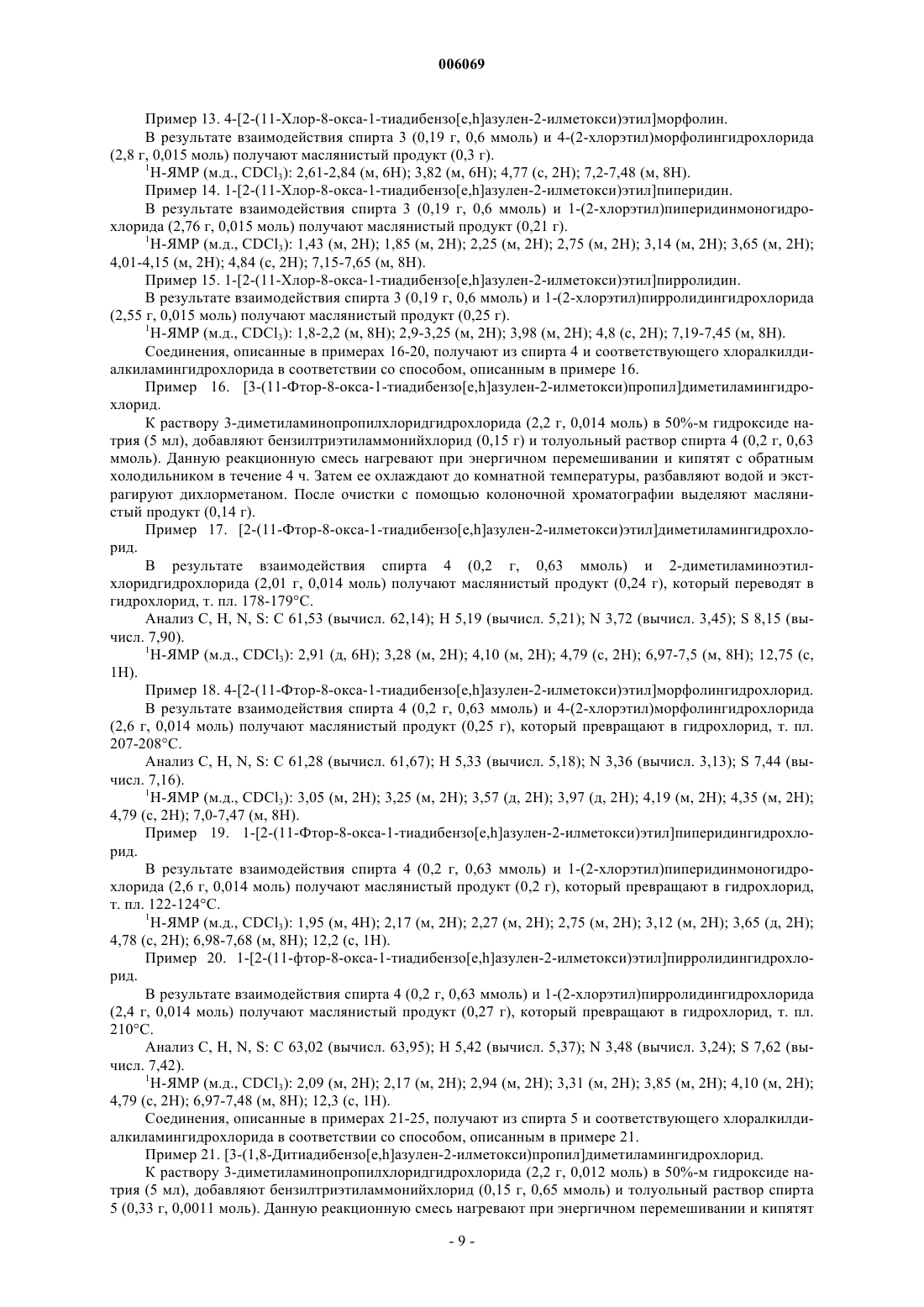 006069

Пример 13. 4-[2-(11-Хлор-8-окса-1-тиадибензо[e,h]азулен-2-илметокси)этил]морфолин.

В результате взаимодействия спирта 3 (0,19 г, 0,6 ммоль) и 4-(2-хлорэтил)морфолингидрохлорида (2,8 г, 0,015 моль) получают маслянистый продукт (0,3 г).

$^1$H-ЯМР (м.д., $CDCl_3$): 2,61-2,84 (м, 6H); 3,82 (м, 6H); 4,77 (с, 2H); 7,2-7,48 (м, 8H).

Пример 14. 1-[2-(11-Хлор-8-окса-1-тиадибензо[e,h]азулен-2-илметокси)этил]пиперидин.

В результате взаимодействия спирта 3 (0,19 г, 0,6 ммоль) и 1-(2-хлорэтил)пиперидинмоногидрохлорида (2,76 г, 0,015 моль) получают маслянистый продукт (0,21 г).

$^1$H-ЯМР (м.д., $CDCl_3$): 1,43 (м, 2H); 1,85 (м, 2H); 2,25 (м, 2H); 2,75 (м, 2H); 3,14 (м, 2H); 3,65 (м, 2H); 4,01-4,15 (м, 2H); 4,84 (с, 2H); 7,15-7,65 (м, 8H).

Пример 15. 1-[2-(11-Хлор-8-окса-1-тиадибензо[e,h]азулен-2-илметокси)этил]пирролидин.

В результате взаимодействия спирта 3 (0,19 г, 0,6 ммоль) и 1-(2-хлорэтил)пирролидингидрохлорида (2,55 г, 0,015 моль) получают маслянистый продукт (0,25 г).

$^1$H-ЯМР (м.д., $CDCl_3$): 1,8-2,2 (м, 8H); 2,9-3,25 (м, 2H); 3,98 (м, 2H); 4,8 (с, 2H); 7,19-7,45 (м, 8H).

Соединения, описанные в примерах 16-20, получают из спирта 4 и соответствующего хлоралкилдиалкиламингидрохлорида в соответствии со способом, описанным в примере 16.

Пример 16. [3-(11-Фтор-8-окса-1-тиадибензо[e,h]азулен-2-илметокси)пропил]диметиламингидрохлорид.

К раствору 3-диметиламинопропилхлоридгидрохлорида (2,2 г, 0,014 моль) в 50%-м гидроксиде натрия (5 мл), добавляют бензилтриэтиламмонийхлорид (0,15 г) и толуольный раствор спирта 4 (0,2 г, 0,63 ммоль). Данную реакционную смесь нагревают при энергичном перемешивании и кипятят с обратным холодильником в течение 4 ч. Затем ее охлаждают до комнатной температуры, разбавляют водой и экстрагируют дихлорметаном. После очистки с помощью колоночной хроматографии выделяют маслянистый продукт (0,14 г).

Пример 17. [2-(11-Фтор-8-окса-1-тиадибензо[e,h]азулен-2-илметокси)этил]диметиламингидрохлорид.

В результате взаимодействия спирта 4 (0,2 г, 0,63 ммоль) и 2-диметиламиноэтилхлоридгидрохлорида (2,01 г, 0,014 моль) получают маслянистый продукт (0,24 г), который переводят в гидрохлорид, т. пл. 178-179°C.

Анализ C, H, N, S: C 61,53 (вычисл. 62,14); H 5,19 (вычисл. 5,21); N 3,72 (вычисл. 3,45); S 8,15 (вычисл. 7,90).

$^1$H-ЯМР (м.д., $CDCl_3$): 2,91 (д, 6H); 3,28 (м, 2H); 4,10 (м, 2H); 4,79 (с, 2H); 6,97-7,5 (м, 8H); 12,75 (с, 1H).

Пример 18. 4-[2-(11-Фтор-8-окса-1-тиадибензо[e,h]азулен-2-илметокси)этил]морфолингидрохлорид.

В результате взаимодействия спирта 4 (0,2 г, 0,63 ммоль) и 4-(2-хлорэтил)морфолингидрохлорида (2,6 г, 0,014 моль) получают маслянистый продукт (0,25 г), который превращают в гидрохлорид, т. пл. 207-208°C.

Анализ C, H, N, S: C 61,28 (вычисл. 61,67); H 5,33 (вычисл. 5,18); N 3,36 (вычисл. 3,13); S 7,44 (вычисл. 7,16).

$^1$H-ЯМР (м.д., $CDCl_3$): 3,05 (м, 2H); 3,25 (м, 2H); 3,57 (д, 2H); 3,97 (д, 2H); 4,19 (м, 2H); 4,35 (м, 2H); 4,79 (с, 2H); 7,0-7,47 (м, 8H).

Пример 19. 1-[2-(11-Фтор-8-окса-1-тиадибензо[e,h]азулен-2-илметокси)этил]пиперидингидрохлорид.

В результате взаимодействия спирта 4 (0,2 г, 0,63 ммоль) и 1-(2-хлорэтил)пиперидинмоногидрохлорида (2,6 г, 0,014 моль) получают маслянистый продукт (0,2 г), который превращают в гидрохлорид, т. пл. 122-124°C.

$^1$H-ЯМР (м.д., $CDCl_3$): 1,95 (м, 4H); 2,17 (м, 2H); 2,27 (м, 2H); 2,75 (м, 2H); 3,12 (м, 2H); 3,65 (д, 2H); 4,78 (с, 2H); 6,98-7,68 (м, 8H); 12,2 (с, 1H).

Пример 20. 1-[2-(11-фтор-8-окса-1-тиадибензо[e,h]азулен-2-илметокси)этил]пирролидингидрохлорид.

В результате взаимодействия спирта 4 (0,2 г, 0,63 ммоль) и 1-(2-хлорэтил)пирролидингидрохлорида (2,4 г, 0,014 моль) получают маслянистый продукт (0,27 г), который превращают в гидрохлорид, т. пл. 210°C.

Анализ C, H, N, S: C 63,02 (вычисл. 63,95); H 5,42 (вычисл. 5,37); N 3,48 (вычисл. 3,24); S 7,62 (вычисл. 7,42).

$^1$H-ЯМР (м.д., $CDCl_3$): 2,09 (м, 2H); 2,17 (м, 2H); 2,94 (м, 2H); 3,31 (м, 2H); 3,85 (м, 2H); 4,10 (м, 2H); 4,79 (с, 2H); 6,97-7,48 (м, 8H); 12,3 (с, 1H).

Соединения, описанные в примерах 21-25, получают из спирта 5 и соответствующего хлоралкилдиалкиламингидрохлорида в соответствии со способом, описанным в примере 21.

Пример 21. [3-(1,8-Дитиадибензо[e,h]азулен-2-илметокси)пропил]диметиламингидрохлорид.

К раствору 3-диметиламинопропилхлоридгидрохлорида (2,2 г, 0,012 моль) в 50%-м гидроксиде натрия (5 мл), добавляют бензилтриэтиламмонийхлорид (0,15 г, 0,65 ммоль) и толуольный раствор спирта 5 (0,33 г, 0,0011 моль). Данную реакционную смесь нагревают при энергичном перемешивании и кипятят

- 9 -